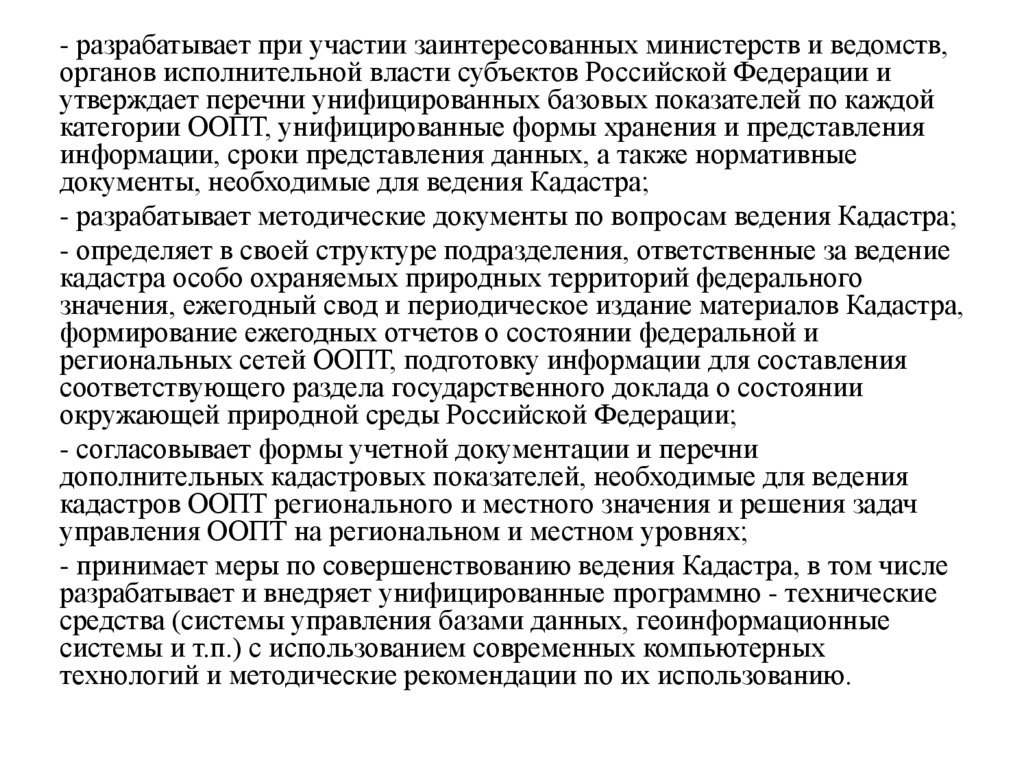 - разрабатывает при участии заинтересованных министерств и ведомств, органов исполнительной власти субъектов Российской Федерации и утверждает перечни унифицированных базовых показателей по каждой категории ООПТ, унифицированные формы хранения и представления информации, сроки представления данных, а также нормативные документы, необходимые для ведения Кадастра;

- разрабатывает методические документы по вопросам ведения Кадастра;

- определяет в своей структуре подразделения, ответственные за ведение кадастра особо охраняемых природных территорий федерального значения, ежегодный свод и периодическое издание материалов Кадастра, формирование ежегодных отчетов о состоянии федеральной и региональных сетей ООПТ, подготовку информации для составления соответствующего раздела государственного доклада о состоянии окружающей природной среды Российской Федерации;

- согласовывает формы учетной документации и перечни дополнительных кадастровых показателей, необходимые для ведения кадастров ООПТ регионального и местного значения и решения задач управления ООПТ на региональном и местном уровнях;

- принимает меры по совершенствованию ведения Кадастра, в том числе разрабатывает и внедряет унифицированные программно - технические средства (системы управления базами данных, геоинформационные системы и т.п.) с использованием современных компьютерных технологий и методические рекомендации по их использованию.